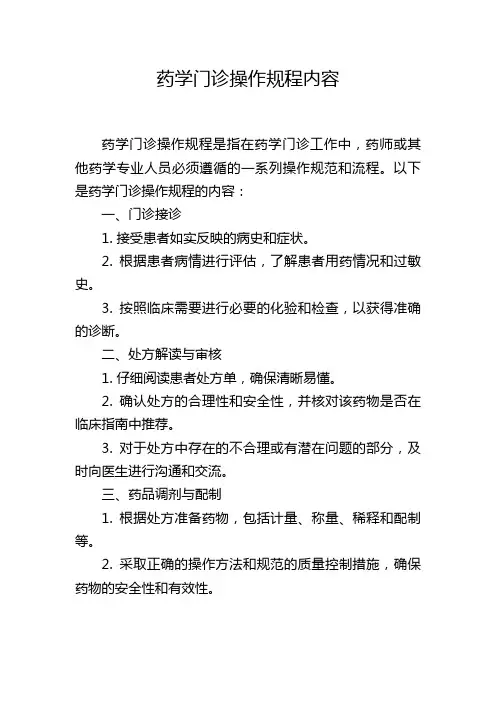 药学门诊操作规程内容

药学门诊操作规程是指在药学门诊工作中，药师或其他药学专业人员必须遵循的一系列操作规范和流程。以下是药学门诊操作规程的内容：

一、门诊接诊

1. 接受患者如实反映的病史和症状。

2. 根据患者病情进行评估，了解患者用药情况和过敏史。

3. 按照临床需要进行必要的化验和检查，以获得准确的诊断。

二、处方解读与审核

1. 仔细阅读患者处方单，确保清晰易懂。

2. 确认处方的合理性和安全性，并核对该药物是否在临床指南中推荐。

3. 对于处方中存在的不合理或有潜在问题的部分，及时向医生进行沟通和交流。

三、药品调剂与配制

1. 根据处方准备药物，包括计量、称量、稀释和配制等。

2. 采取正确的操作方法和规范的质量控制措施，确保药物的安全性和有效性。